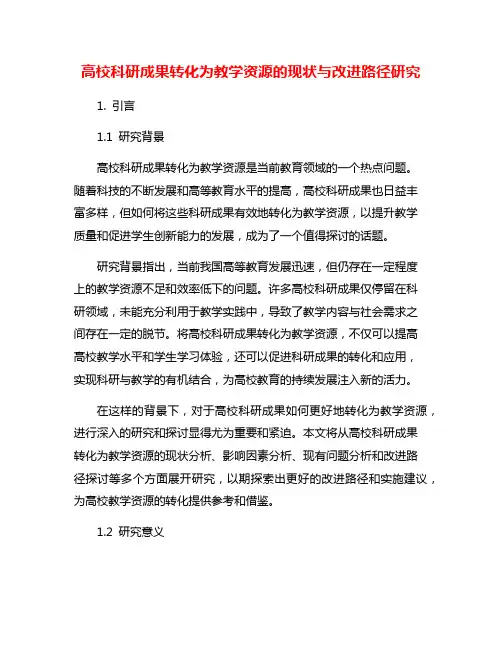 高校科研成果转化为教学资源的现状与改进路径研究

1. 引言

1.1 研究背景

高校科研成果转化为教学资源是当前教育领域的一个热点问题。随着科技的不断发展和高等教育水平的提高，高校科研成果也日益丰富多样，但如何将这些科研成果有效地转化为教学资源，以提升教学质量和促进学生创新能力的发展，成为了一个值得探讨的话题。

研究背景指出，当前我国高等教育发展迅速，但仍存在一定程度上的教学资源不足和效率低下的问题。许多高校科研成果仅停留在科研领域，未能充分利用于教学实践中，导致了教学内容与社会需求之间存在一定的脱节。将高校科研成果转化为教学资源，不仅可以提高高校教学水平和学生学习体验，还可以促进科研成果的转化和应用，实现科研与教学的有机结合，为高校教育的持续发展注入新的活力。

在这样的背景下，对于高校科研成果如何更好地转化为教学资源，进行深入的研究和探讨显得尤为重要和紧迫。本文将从高校科研成果转化为教学资源的现状分析、影响因素分析、现有问题分析和改进路径探讨等多个方面展开研究，以期探索出更好的改进路径和实施建议，为高校教学资源的转化提供参考和借鉴。

1.2 研究意义